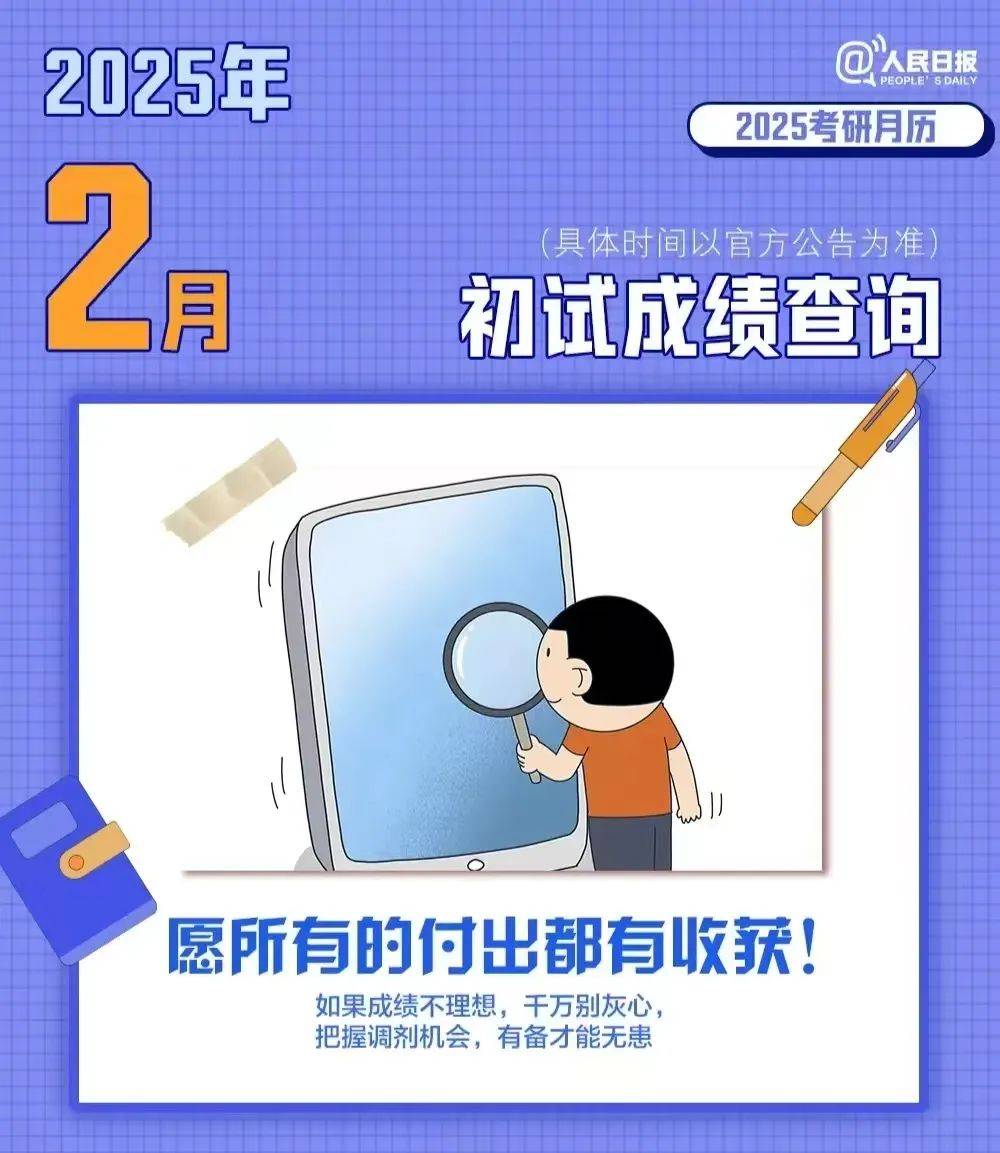 2025年

@人民日报
PEOPLE'S DAILY

2025考研月历

2月

（具体时间以官方公告为准）

初试成绩查询

愿所有的付出都有收获！

如果成绩不理想，千万别灰心，
把握调剂机会，有备才能无患